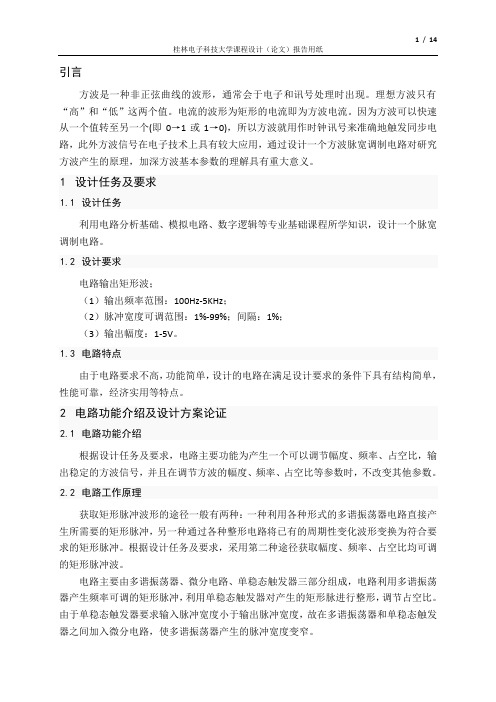 1 / 14

桂林电子科技大学课程设计（论文）报告用纸

引言

方波是一种非正弦曲线的波形，通常会于电子和讯号处理时出现。理想方波只有“高”和“低”这两个值。电流的波形为矩形的电流即为方波电流。因为方波可以快速从一个值转至另一个(即 0→1 或 1→0)，所以方波就用作时钟讯号来准确地触发同步电路，此外方波信号在电子技术上具有较大应用，通过设计一个方波脉宽调制电路对研究方波产生的原理，加深方波基本参数的理解具有重大意义。

1 设计任务及要求

1.1 设计任务

利用电路分析基础、模拟电路、数字逻辑等专业基础课程所学知识，设计一个脉宽调制电路。

1.2 设计要求

电路输出矩形波：

（1）输出频率范围：100Hz-5KHz；

（2）脉冲宽度可调范围：1%-99%；间隔：1%；

（3）输出幅度：1-5V。

1.3 电路特点

由于电路要求不高，功能简单，设计的电路在满足设计要求的条件下具有结构简单，性能可靠，经济实用等特点。

2 电路功能介绍及设计方案论证

2.1 电路功能介绍

根据设计任务及要求，电路主要功能为产生一个可以调节幅度、频率、占空比，输出稳定的方波信号，并且在调节方波的幅度、频率、占空比等参数时，不改变其他参数。

2.2 电路工作原理

获取矩形脉冲波形的途径一般有两种：一种利用各种形式的多谐振荡器电路直接产生所需要的矩形脉冲，另一种通过各种整形电路将已有的周期性变化波形变换为符合要求的矩形脉冲。根据设计任务及要求，采用第二种途径获取幅度、频率、占空比均可调的矩形脉冲波。

电路主要由多谐振荡器、微分电路、单稳态触发器三部分组成，电路利用多谐振荡器产生频率可调的矩形脉冲，利用单稳态触发器对产生的矩形脉进行整形，调节占空比。由于单稳态触发器要求输入脉冲宽度小于输出脉冲宽度，故在多谐振荡器和单稳态触发器之间加入微分电路，使多谐振荡器产生的脉冲宽度变窄。